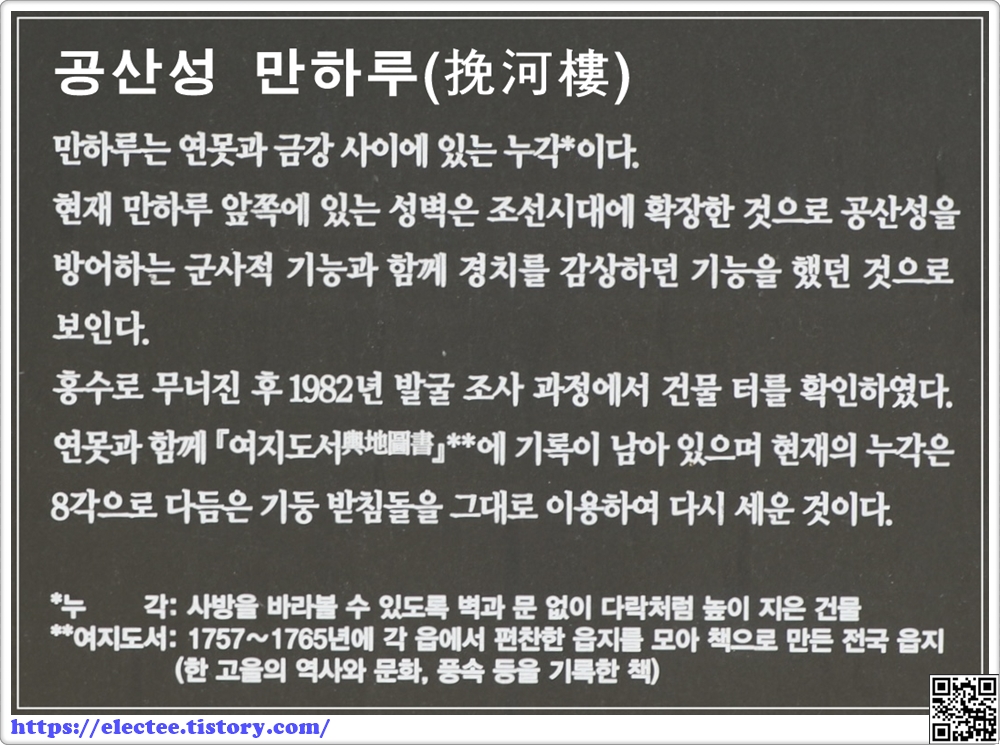 공산성 만하루(挽河樓)

만하루는 연못과 금강 사이에 있는 누각*이다.

현재 만하루 앞쪽에 있는 성벽은 조선시대에 확장한 것으로 공산성을 방어하는 군사적 기능과 함께 경치를 감상하던 기능을 했던 것으로 보인다.

홍수로 무너진 후 1982년 발굴 조사 과정에서 건물 터를 확인하였다. 연못과 함께 『여지도서輿地圖書』**에 기록이 남아 있으며 현재의 누각은 8각으로 다듬은 기둥 받침돌을 그대로 이용하여 다시 세운 것이다.

*누 각: 사방을 바라볼 수 있도록 벽과 문 없이 다락처럼 높이 지은 건물
**여지도서: 1757~1765년에 각 읍에서 편찬한 읍지를 모아 책으로 만든 전국 읍지
(한 고을의 역사와 문화, 풍속 등을 기록한 책)

https://electee.tistory.com/